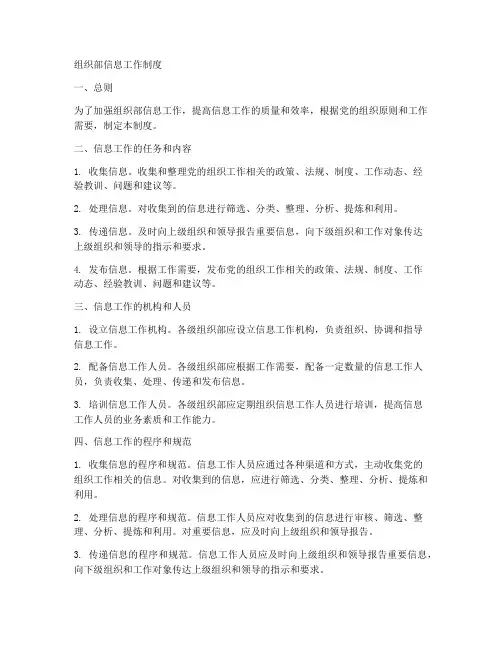 组织部信息工作制度

一、总则

为了加强组织部信息工作，提高信息工作的质量和效率，根据党的组织原则和工作需要，制定本制度。

二、信息工作的任务和内容

1. 收集信息。收集和整理党的组织工作相关的政策、法规、制度、工作动态、经验教训、问题和建议等。

2. 处理信息。对收集到的信息进行筛选、分类、整理、分析、提炼和利用。

3. 传递信息。及时向上级组织和领导报告重要信息，向下级组织和工作对象传达上级组织和领导的指示和要求。

4. 发布信息。根据工作需要，发布党的组织工作相关的政策、法规、制度、工作动态、经验教训、问题和建议等。

三、信息工作的机构和人员

1. 设立信息工作机构。各级组织部应设立信息工作机构，负责组织、协调和指导信息工作。

2. 配备信息工作人员。各级组织部应根据工作需要，配备一定数量的信息工作人员，负责收集、处理、传递和发布信息。

3. 培训信息工作人员。各级组织部应定期组织信息工作人员进行培训，提高信息工作人员的业务素质和工作能力。

四、信息工作的程序和规范

1. 收集信息的程序和规范。信息工作人员应通过各种渠道和方式，主动收集党的组织工作相关的信息。对收集到的信息，应进行筛选、分类、整理、分析、提炼和利用。

2. 处理信息的程序和规范。信息工作人员应对收集到的信息进行审核、筛选、整理、分析、提炼和利用。对重要信息，应及时向上级组织和领导报告。

3. 传递信息的程序和规范。信息工作人员应及时向上级组织和领导报告重要信息，向下级组织和工作对象传达上级组织和领导的指示和要求。